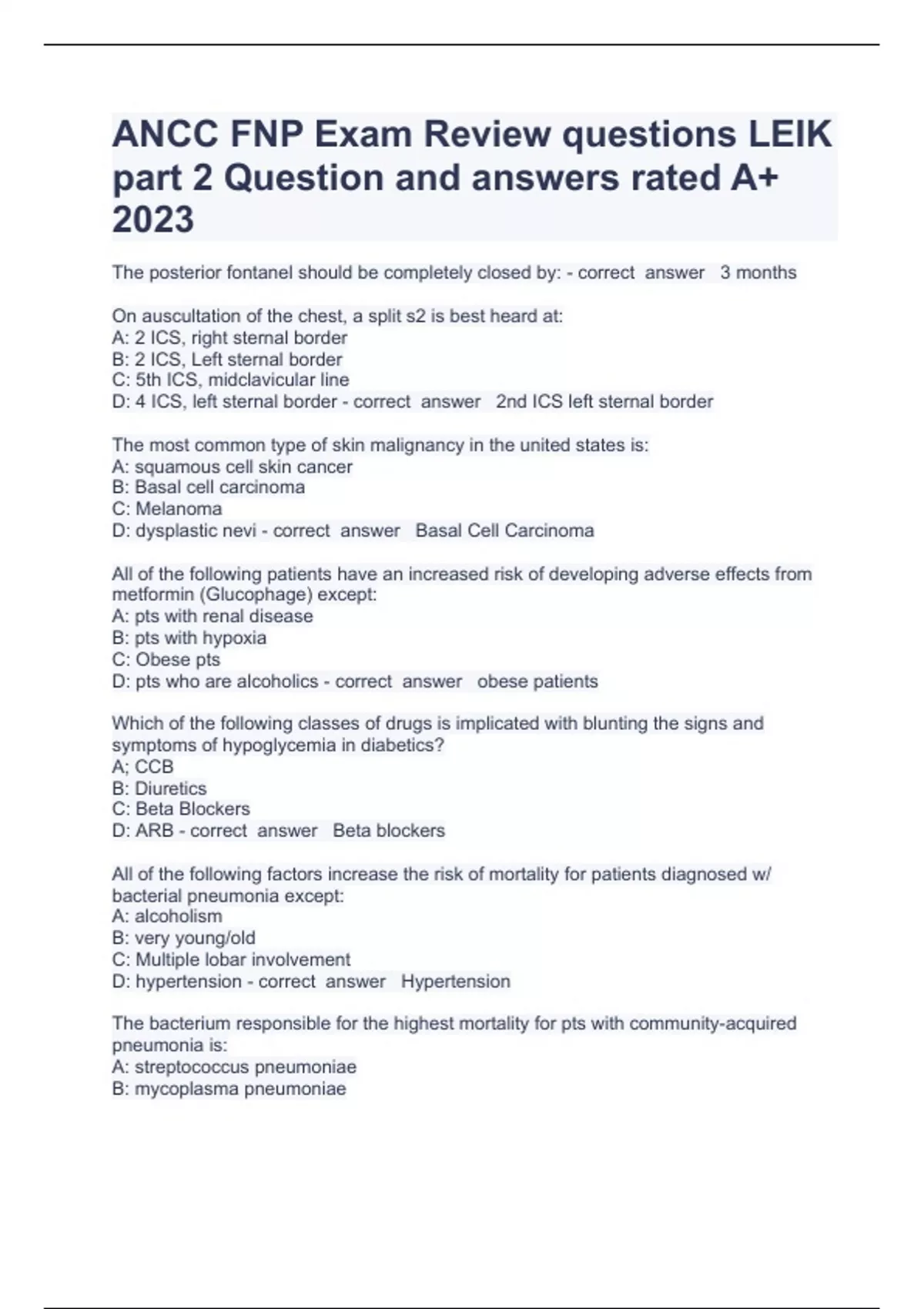 ANCC FNP Exam Review questions LEIK part 2 Question and answers rated A+ 2023

The posterior fontanel should be completely closed by: - correct answer 3 months

On auscultation of the chest, a split s2 is best heard at:
A: 2 ICS, right sternal border
B: 2 ICS, Left sternal border
C: 5th ICS, midclavicular line
D: 4 ICS, left sternal border - correct answer 2nd ICS left sternal border

The most common type of skin malignancy in the united states is:
A: squamous cell skin cancer
B: Basal cell carcinoma
C: Melanoma
D: dysplastic nevi - correct answer Basal Cell Carcinoma

All of the following patients have an increased risk of developing adverse effects from metformin (Glucophage) except:
A: pts with renal disease
B: pts with hypoxia
C: Obese pts
D: pts who are alcoholics - correct answer obese patients

Which of the following classes of drugs is implicated with blunting the signs and symptoms of hypoglycemia in diabetics?
A; CCB
B: Diuretics
C: Beta Blockers
D: ARB - correct answer Beta blockers

All of the following factors increase the risk of mortality for patients diagnosed w/ bacterial pneumonia except:
A: alcoholism
B: very young/old
C: Multiple lobar involvement
D: hypertension - correct answer Hypertension

The bacterium responsible for the highest mortality for pts with community-acquired pneumonia is:
A: streptococcus pneumoniae
B: mycoplasma pneumoniae